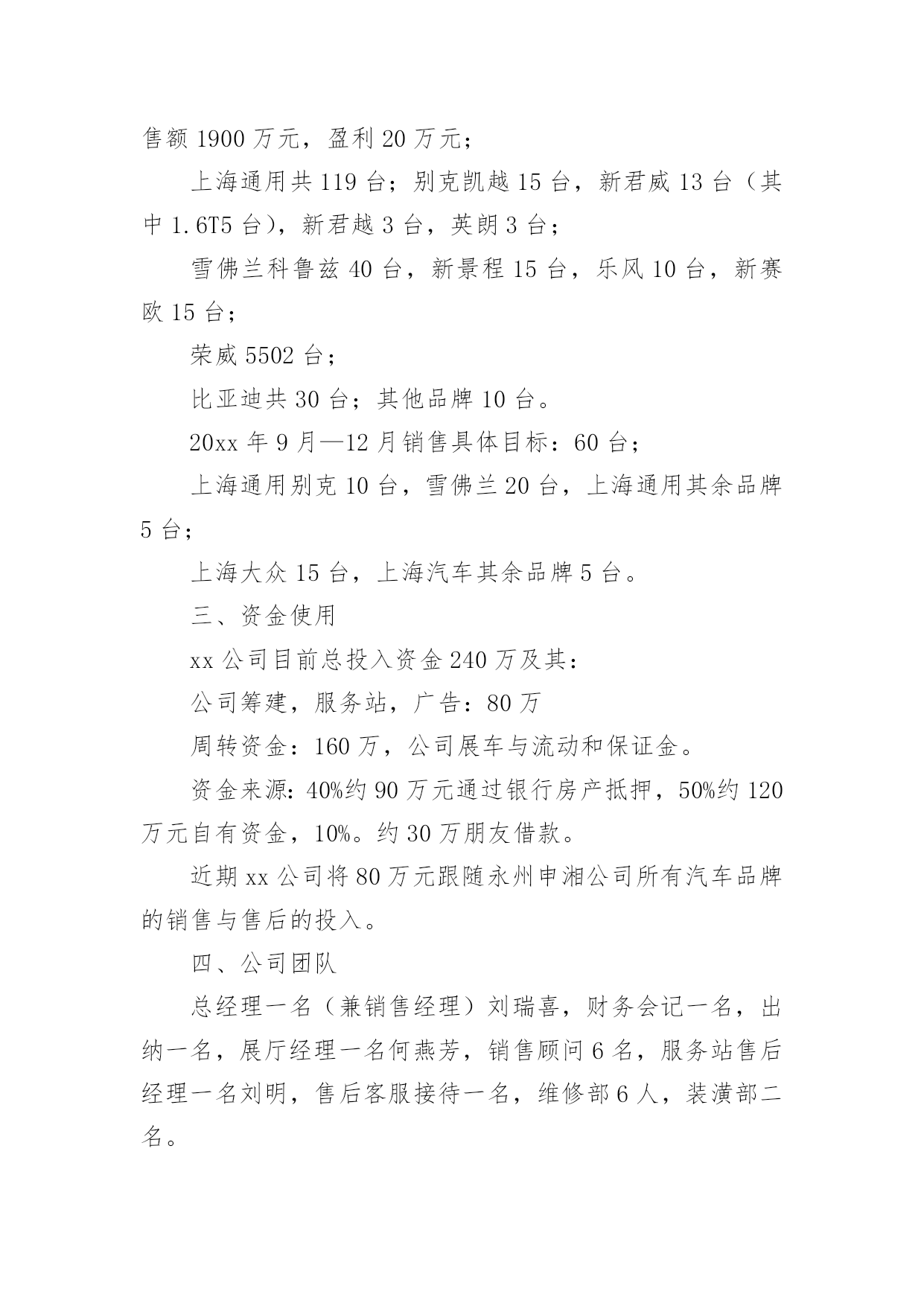 售额 1900 万元，盈利 20 万元；

上海通用共 119 台；别克凯越 15 台，新君威 13 台（其中 1.6T5 台），新君越 3 台，英朗 3 台；

雪佛兰科鲁兹 40 台，新景程 15 台，乐风 10 台，新赛欧 15 台；

荣威 5502 台；

比亚迪共 30 台；其他品牌 10 台。

20xx 年 9 月—12 月销售具体目标：60 台；

上海通用别克 10 台，雪佛兰 20 台，上海通用其余品牌 5 台；

上海大众 15 台，上海汽车其余品牌 5 台。

三、资金使用

xx 公司目前总投入资金 240 万及其：

公司筹建，服务站，广告：80 万

周转资金：160 万，公司展车与流动和保证金。

资金来源：40%约 90 万元通过银行房产抵押，50%约 120 万元自有资金，10%。约 30 万朋友借款。

近期 xx 公司将 80 万元跟随永州申湘公司所有汽车品牌的销售与售后的投入。

四、公司团队

总经理一名（兼销售经理）刘瑞喜，财务会记一名，出纳一名，展厅经理一名何燕芳，销售顾问 6 名，服务站售后经理一名刘明，售后客服接待一名，维修部 6 人，装潢部二名。